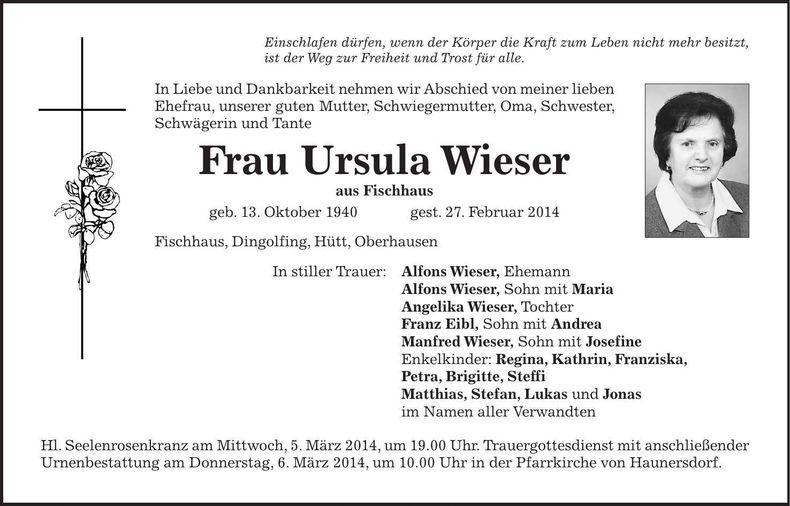 Einschlafen dürfen, wenn der Körper die Kraft zum Leben nicht mehr besitzt, ist der Weg zur Freiheit und Trost für alle.

In Liebe und Dankbarkeit nehmen wir Abschied von meiner lieben Ehefrau, unserer guten Mutter, Schwiegermutter, Oma, Schwester, Schwägerin und Tante

Frau Ursula Wieser

aus Fischhaus

geb. 13. Oktober 1940 gest. 27. Februar 2014

Fischhaus, Dingolfing, Hütt, Oberhausen

In stiller Trauer: Alfons Wieser, Ehemann
Alfons Wieser, Sohn mit Maria
Angelika Wieser, Tochter
Franz Eibl, Sohn mit Andrea
Manfred Wieser, Sohn mit Josefine
Enkelkinder: Regina, Kathrin, Franziska,
Petra, Brigitte, Steffi
Matthias, Stefan, Lukas und Jonas
im Namen aller Verwandten

Hl. Seelenrosenkranz am Mittwoch, 5. März 2014, um 19.00 Uhr. Trauergottesdienst mit anschließender Urnenbestattung am Donnerstag, 6. März 2014, um 10.00 Uhr in der Pfarrkirche von Haunersdorf.